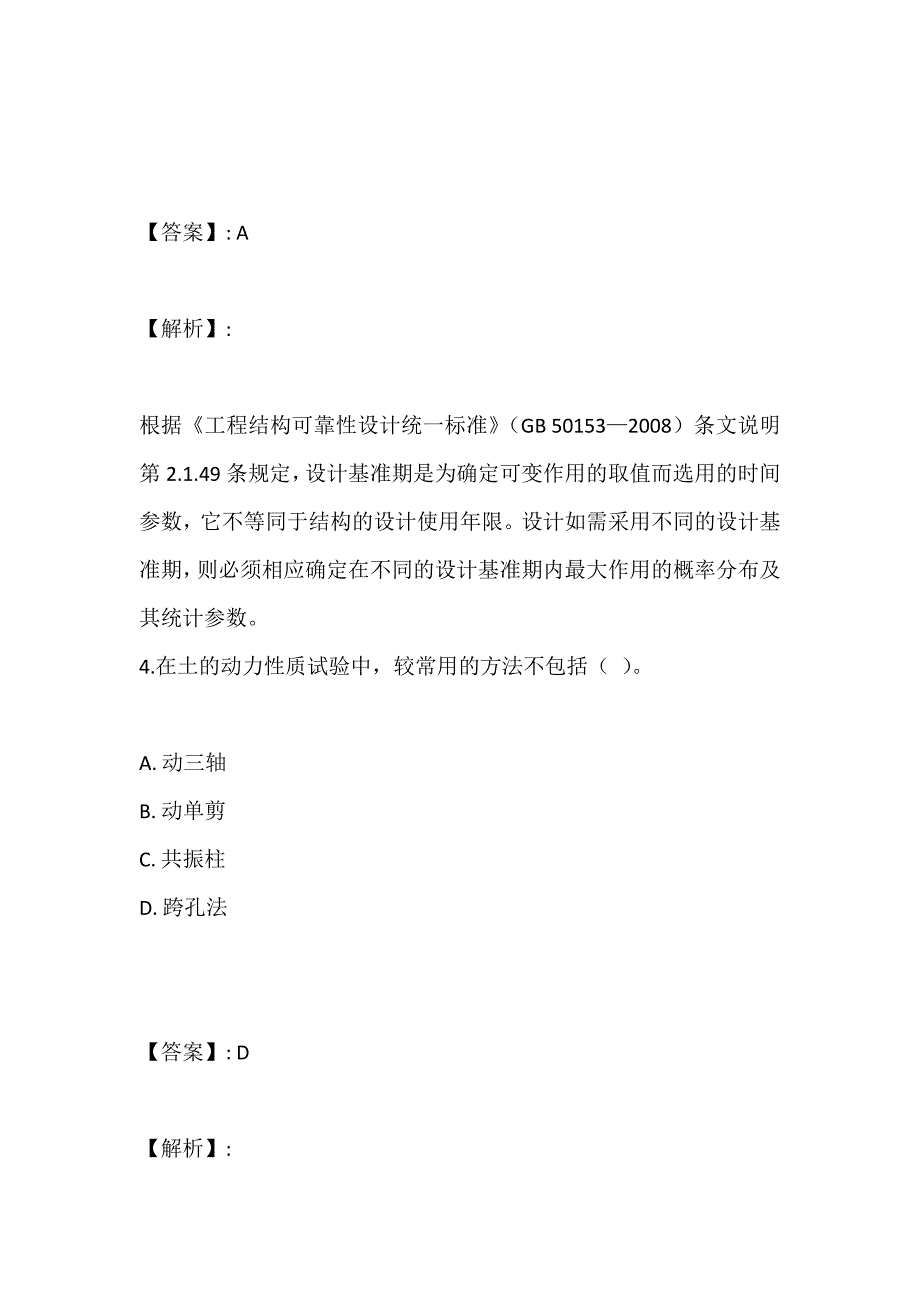 【答案】: A

【解析】:

根据《工程结构可靠性设计统一标准》(GB 50153—2008)条文说明第 2.1.49 条规定，设计基准期是为确定可变作用的取值而选用的时间参数，它不等同于结构的设计使用年限。设计如需采用不同的设计基准期，则必须相应确定在不同的设计基准期内最大作用的概率分布及其统计参数。

4.在土的动力性质试验中，较常用的方法不包括（ ）。

A. 动三轴
B. 动单剪
C. 共振柱
D. 跨孔法

【答案】: D

【解析】: